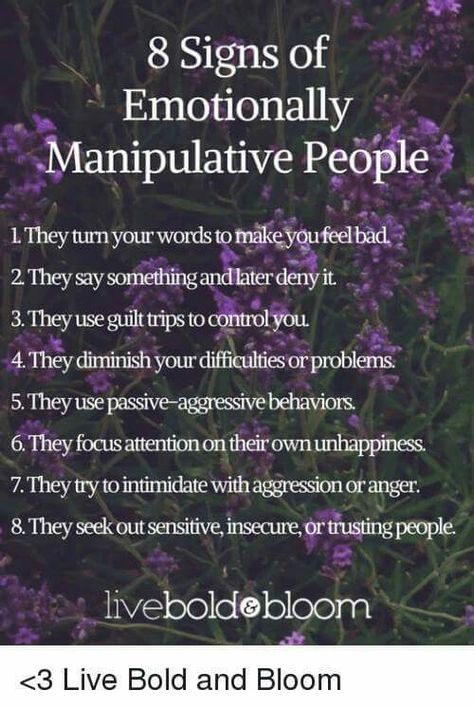 8 Signs of Emotionally Manipulative People

1. They turn your words to make you feel bad.
2. They say something and later deny it.
3. They use guilt trips to control you.
4. They diminish your difficulties or problems.
5. They use passive-aggressive behaviors.
6. They focus attention on their own unhappiness.
7. They try to intimidate with aggression or anger.
8. They seek out sensitive, insecure, or trusting people.

livebold&bloom

<3 Live Bold and Bloom